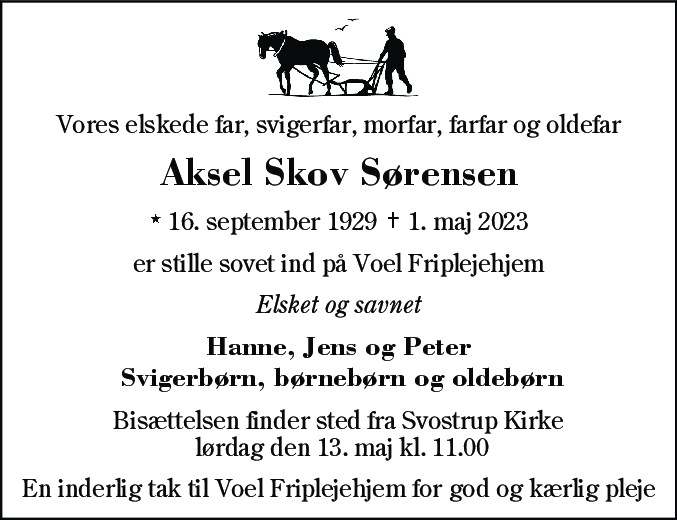 Vores elskede far, svigerfar, morfar, farfar og oldefar

Aksel Skov Sørensen

* 16. september 1929 † 1. maj 2023

er stille sovet ind på Voel Friplejehjem

Elsket og savnet

Hanne, Jens og Peter
Svigerbørn, børnebørn og oldebørn

Bisættelsen finder sted fra Svostrup Kirke
lørdag den 13. maj kl. 11.00

En inderlig tak til Voel Friplejehjem for god og kærlig pleje